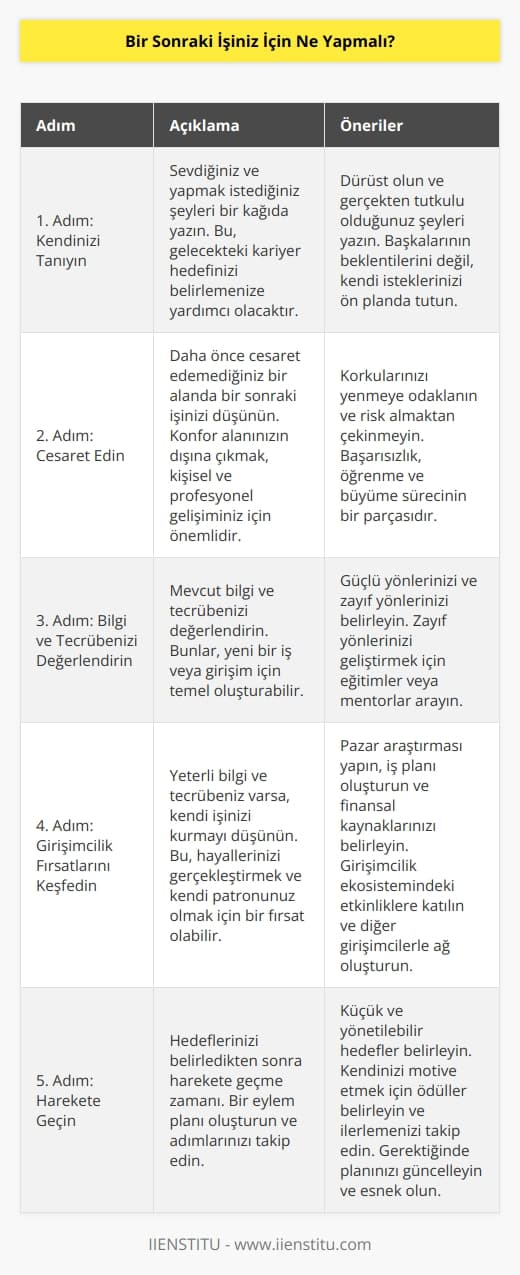 Bir Sonraki İşiniz İçin Ne Yapmalı?

| Adım | Açıklama | Öneriler |
|---|---|---|
| 1. Adım: Kendinizi Tanıyın | Sevdiğiniz ve yapmak istediğiniz şeyleri bir kağıda yazın. Bu, gelecekteki kariyer hedefinizi belirlemenize yardımcı olacaktır. | Dürüst olun ve gerçekten tutkulu olduğunuz şeyleri yazın. Başkalarının beklentilerini değil, kendi isteklerinizi ön planda tutun. |
| 2. Adım: Cesaret Edin | Daha önce cesaret edemediğiniz bir alanda bir sonraki işinizi düşünün. Konfor alanınızın dışına çıkmak, kişisel ve profesyonel gelişiminiz için önemlidir. | Korkularınızı yenmeye odaklanın ve risk almaktan çekinmeyin. Başarısızlık, öğrenme ve büyüme sürecinin bir parçasıdır. |
| 3. Adım: Bilgi ve Tecrübenizi Değerlendirin | Mevcut bilgi ve tecrübenizi değerlendirin. Bunlar, yeni bir iş veya girişim için temel oluşturabilir. | Güçlü yönlerinizi ve zayıf yönlerinizi belirleyin. Zayıf yönlerinizi geliştirmek için eğitimler veya mentorlar arayın. |
| 4. Adım: Girişimcilik Fırsatlarını Keşfedin | Yeterli bilgi ve tecrübeniz varsa, kendi işinizi kurmayı düşünün. Bu, hayallerinizi gerçekleştirmek ve kendi patronunuz olmak için bir fırsat olabilir. | Pazar araştırması yapın, iş planı oluşturun ve finansal kaynaklarınızı belirleyin. Girişimcilik ekosistemindeki etkinliklere katılın ve diğer girişimcilerle ağ oluşturun. |
| 5. Adım: Harekete Geçin | Hedeflerinizi belirledikten sonra harekete geçme zamanı. Bir eylem planı oluşturun ve adımlarınızı takip edin. | Küçük ve yönetilebilir hedefler belirleyin. Kendinizi motive etmek için ödüller belirleyin ve ilerlemenizi takip edin. Gerektiğinde planınızı güncelleyin ve esnek olun. |

IIENSTITU - www.iienstitu.com